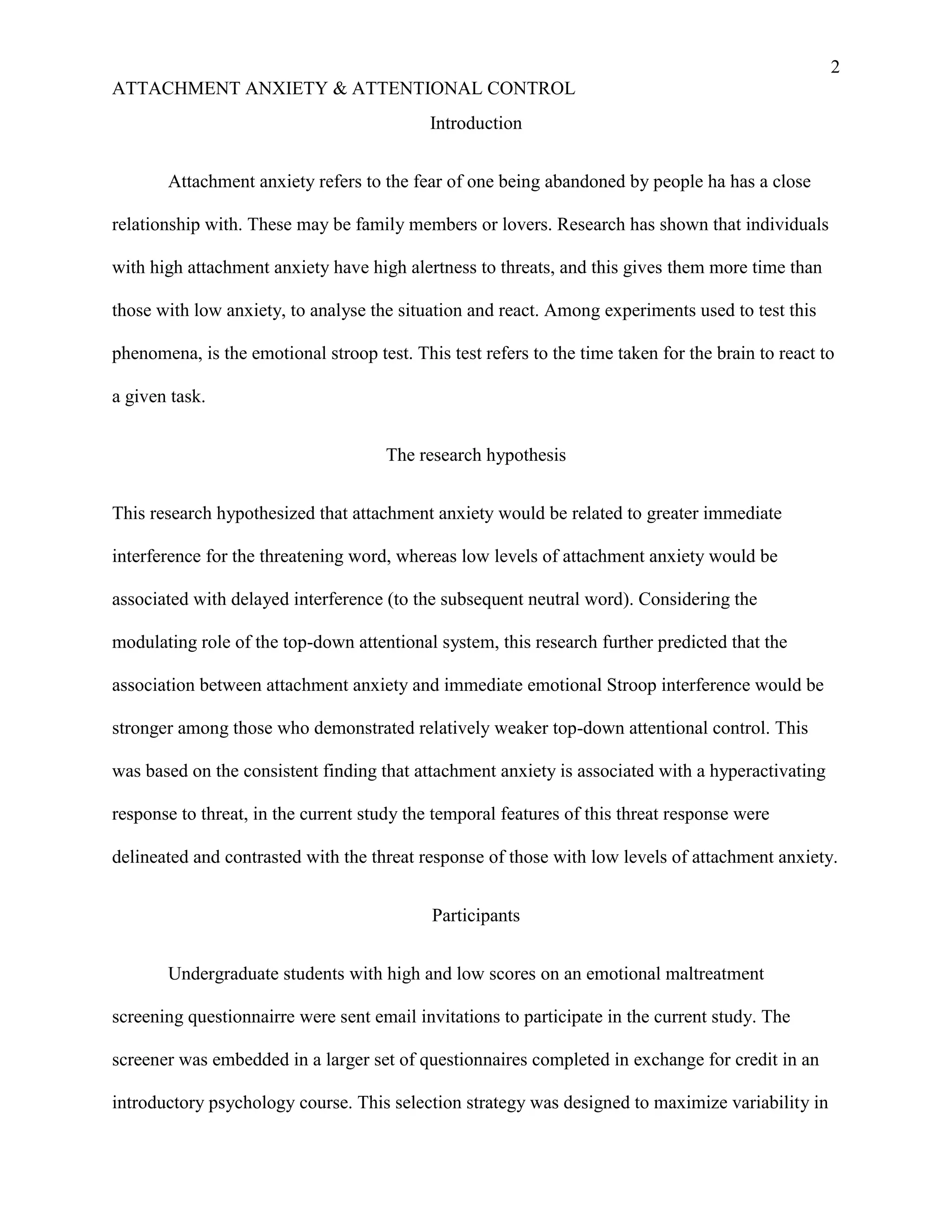 2

ATTACHMENT ANXIETY & ATTENTIONAL CONTROL

Introduction

Attachment anxiety refers to the fear of one being abandoned by people ha has a close relationship with. These may be family members or lovers. Research has shown that individuals with high attachment anxiety have high alertness to threats, and this gives them more time than those with low anxiety, to analyse the situation and react. Among experiments used to test this phenomena, is the emotional stroop test. This test refers to the time taken for the brain to react to a given task.

The research hypothesis

This research hypothesized that attachment anxiety would be related to greater immediate interference for the threatening word, whereas low levels of attachment anxiety would be associated with delayed interference (to the subsequent neutral word). Considering the modulating role of the top-down attentional system, this research further predicted that the association between attachment anxiety and immediate emotional Stroop interference would be stronger among those who demonstrated relatively weaker top-down attentional control. This was based on the consistent finding that attachment anxiety is associated with a hyperactivating response to threat, in the current study the temporal features of this threat response were delineated and contrasted with the threat response of those with low levels of attachment anxiety.

Participants

Undergraduate students with high and low scores on an emotional maltreatment screening questionnairre were sent email invitations to participate in the current study. The screener was embedded in a larger set of questionnaires completed in exchange for credit in an introductory psychology course. This selection strategy was designed to maximize variability in